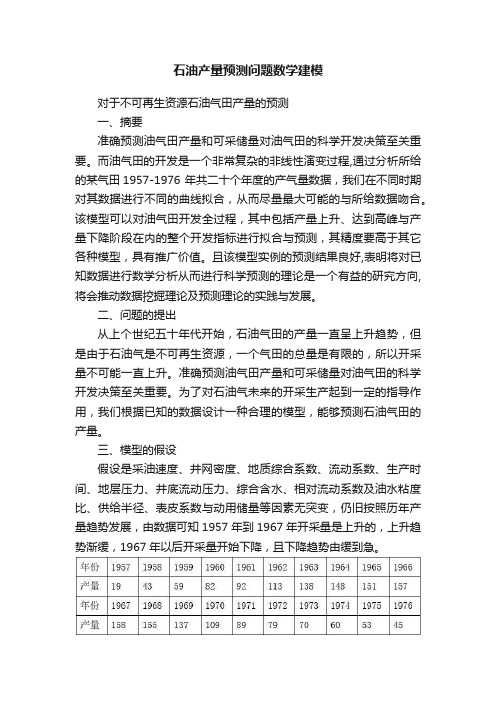 石油产量预测问题数学建模

对于不可再生资源石油气田产量的预测

一、摘要

准确预测油气田产量和可采储量对油气田的科学开发决策至关重要。而油气田的开发是一个非常复杂的非线性演变过程,通过分析所给的某气田 1957-1976 年共二十个年度的产气量数据，我们在不同时期对其数据进行不同的曲线拟合，从而尽量最大可能的与所给数据吻合。该模型可以对油气田开发全过程，其中包括产量上升、达到高峰与产量下降阶段在内的整个开发指标进行拟合与预测，其精度要高于其它各种模型，具有推广价值。且该模型实例的预测结果良好,表明将对已知数据进行数学分析从而进行科学预测的理论是一个有益的研究方向,将会推动数据挖掘理论及预测理论的实践与发展。

二、问题的提出

从上个世纪五十年代开始，石油气田的产量一直呈上升趋势，但是由于石油气是不可再生资源，一个气田的总量是有限的，所以开采量不可能一直上升。准确预测油气田产量和可采储量对油气田的科学开发决策至关重要。为了对石油气未来的开采生产起到一定的指导作用，我们根据已知的数据设计一种合理的模型，能够预测石油气田的产量。

三、模型的假设

假设是采油速度、井网密度、地质综合系数、流动系数、生产时间、地层压力、井底流动压力、综合含水、相对流动系数及油水粘度比、供给半径、表皮系数与动用储量等因素无突变，仍旧按照历年产量趋势发展，由数据可知 1957 年到 1967 年开采量是上升的，上升趋势渐缓，1967 年以后开采量开始下降，且下降趋势由缓到急。

| 年份 | 1957 | 1958 | 1959 | 1960 | 1961 | 1962 | 1963 | 1964 | 1965 | 1966 |
|---|---|---|---|---|---|---|---|---|---|---|
| 产量 | 19 | 43 | 59 | 82 | 92 | 113 | 138 | 148 | 151 | 157 |
| 年份 | 1967 | 1968 | 1969 | 1970 | 1971 | 1972 | 1973 | 1974 | 1975 | 1976 |
| 产量 | 158 | 155 | 137 | 109 | 89 | 79 | 70 | 60 | 53 | 45 |